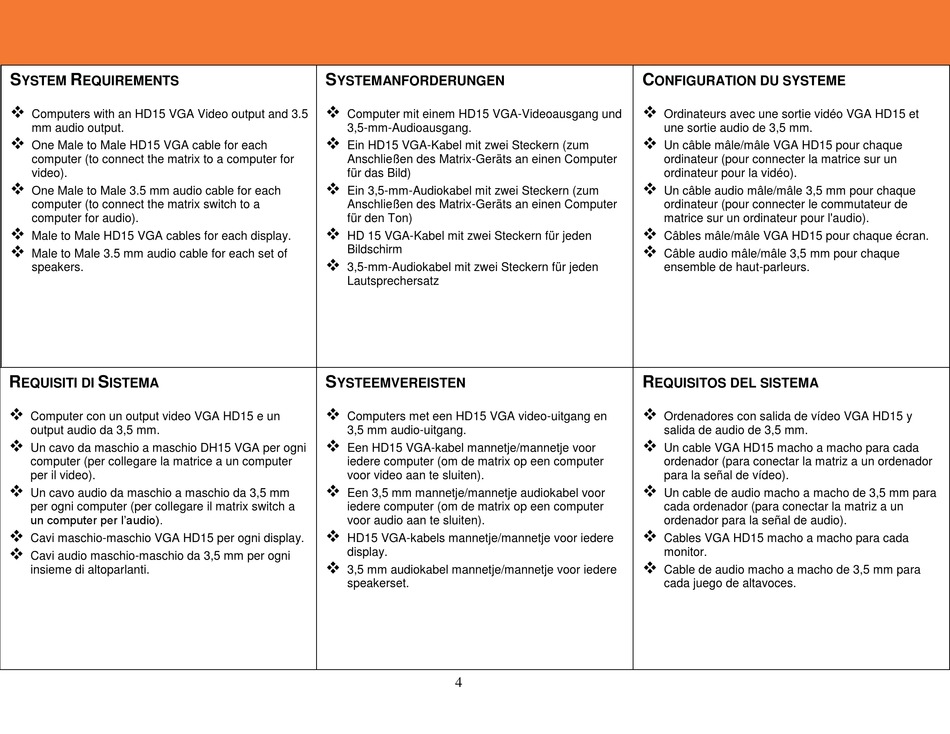 SYSTEM REQUIREMENTS

❖ Computers with an HD15 VGA Video output and 3.5 mm audio output.
❖ One Male to Male HD15 VGA cable for each computer (to connect the matrix to a computer for video).
❖ One Male to Male 3.5 mm audio cable for each computer (to connect the matrix switch to a computer for audio).
❖ Male to Male HD15 VGA cables for each display.
❖ Male to Male 3.5 mm audio cable for each set of speakers.

SYSTEMANFORDERUNGEN

❖ Computer mit einem HD15 VGA-Videoausgang und 3,5-mm-Audioausgang.
❖ Ein HD15 VGA-Kabel mit zwei Steckern (zum Anschließen des Matrix-Geräts an einen Computer für das Bild)
❖ Ein 3,5-mm-Audiokabel mit zwei Steckern (zum Anschließen des Matrix-Geräts an einen Computer für den Ton)
❖ HD 15 VGA-Kabel mit zwei Steckern für jeden Bildschirm
❖ 3,5-mm-Audiokabel mit zwei Steckern für jeden Lautsprechersatz

CONFIGURATION DU SYSTEME

❖ Ordinateurs avec une sortie vidéo VGA HD15 et une sortie audio de 3,5 mm.
❖ Un câble mâle/mâle VGA HD15 pour chaque ordinateur (pour connecter la matrice sur un ordinateur pour la vidéo).
❖ Un câble audio mâle/mâle 3,5 mm pour chaque ordinateur (pour connecter le commutateur de matrice sur un ordinateur pour l'audio).
❖ Câbles mâle/mâle VGA HD15 pour chaque écran.
❖ Câble audio mâle/mâle 3,5 mm pour chaque ensemble de haut-parleurs.

REQUISITI DI SISTEMA

❖ Computer con un output video VGA HD15 e un output audio da 3,5 mm.
❖ Un cavo da maschio a maschio DH15 VGA per ogni computer (per collegare la matrice a un computer per il video).
❖ Un cavo audio da maschio a maschio da 3,5 mm per ogni computer (per collegare il matrix switch a un computer per l'audio).
❖ Cavi maschio-maschio VGA HD15 per ogni display.
❖ Cavi audio maschio-maschio da 3,5 mm per ogni insieme di altoparlanti.

SYSTEEMVEREISTEN

❖ Computers met een HD15 VGA video-uitgang en 3,5 mm audio-uitgang.
❖ Een HD15 VGA-kabel mannetje/mannetje voor iedere computer (om de matrix op een computer voor video aan te sluiten).
❖ Een 3,5 mm mannetje/mannetje audiokabel voor iedere computer (om de matrix op een computer voor audio aan te sluiten).
❖ HD15 VGA-kabels mannetje/mannetje voor iedere display.
❖ 3,5 mm audiokabel mannetje/mannetje voor iedere speakerset.

REQUISITOS DEL SISTEMA

❖ Ordenadores con salida de vídeo VGA HD15 y salida de audio de 3,5 mm.
❖ Un cable VGA HD15 macho a macho para cada ordenador (para conectar la matriz a un ordenador para la señal de vídeo).
❖ Un cable de audio macho a macho de 3,5 mm para cada ordenador (para conectar la matriz a un ordenador para la señal de audio).
❖ Cables VGA HD15 macho a macho para cada monitor.
❖ Cable de audio macho a macho de 3,5 mm para cada juego de altavoces.

4